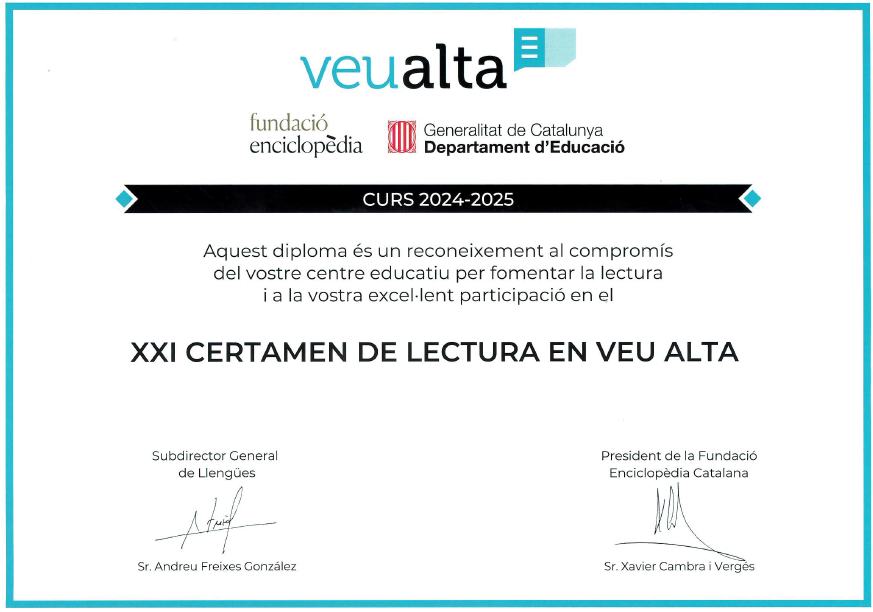 veualta

fundació enciclopèdia

Generalitat de Catalunya
Departament d'Educació

CURS 2024-2025

Aquest diploma és un reconeixement al compromís del vostre centre educatiu per fomentar la lectura i a la vostra excel·lent participació en el

XXI CERTAMEN DE LECTURA EN VEU ALTA

Subdirector General de Llengües

Sr. Andreu Freixes González

President de la Fundació Enciclopèdia Catalana

Sr. Xavier Cambra i Vergés